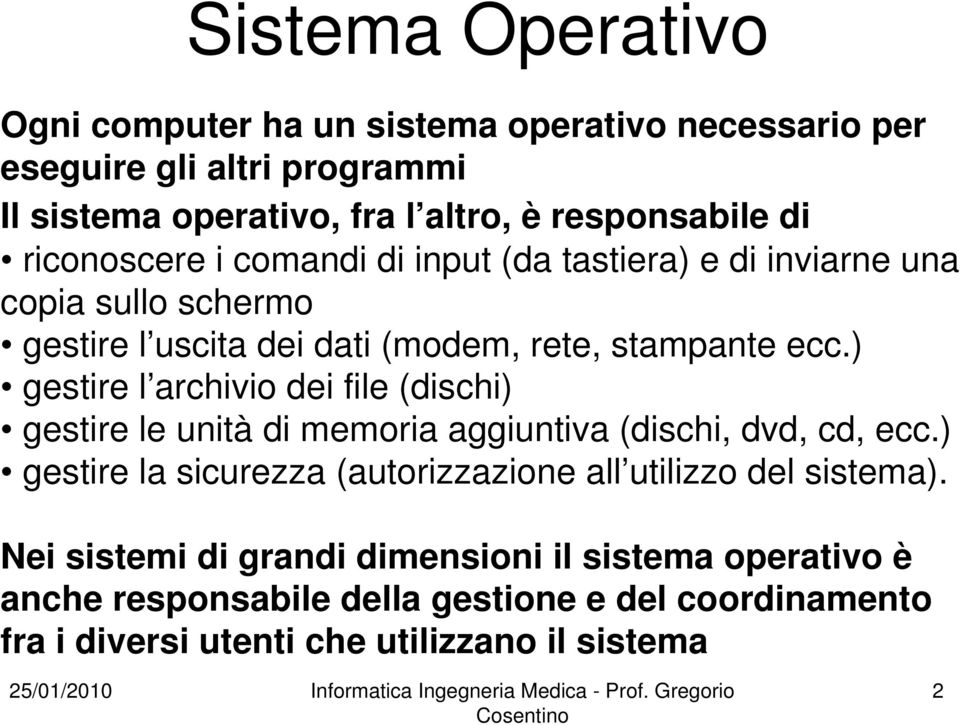 Sistema Operativo

Ogni computer ha un sistema operativo necessario per eseguire gli altri programmi

Il sistema operativo, fra l’altro, è responsabile di

• riconoscere i comandi di input (da tastiera) e di inviarne una copia sullo schermo
• gestire l’uscita dei dati (modem, rete, stampante ecc.)
• gestire l’archivio dei file (dischi)
• gestire le unità di memoria aggiuntiva (dischi, dvd, cd, ecc.)
• gestire la sicurezza (autorizzazione all’utilizzo del sistema).

Nei sistemi di grandi dimensioni il sistema operativo è anche responsabile della gestione e del coordinamento fra i diversi utenti che utilizzano il sistema

25/01/2010

Informatica Ingegneria Medica - Prof. Gregorio Cosentino

2